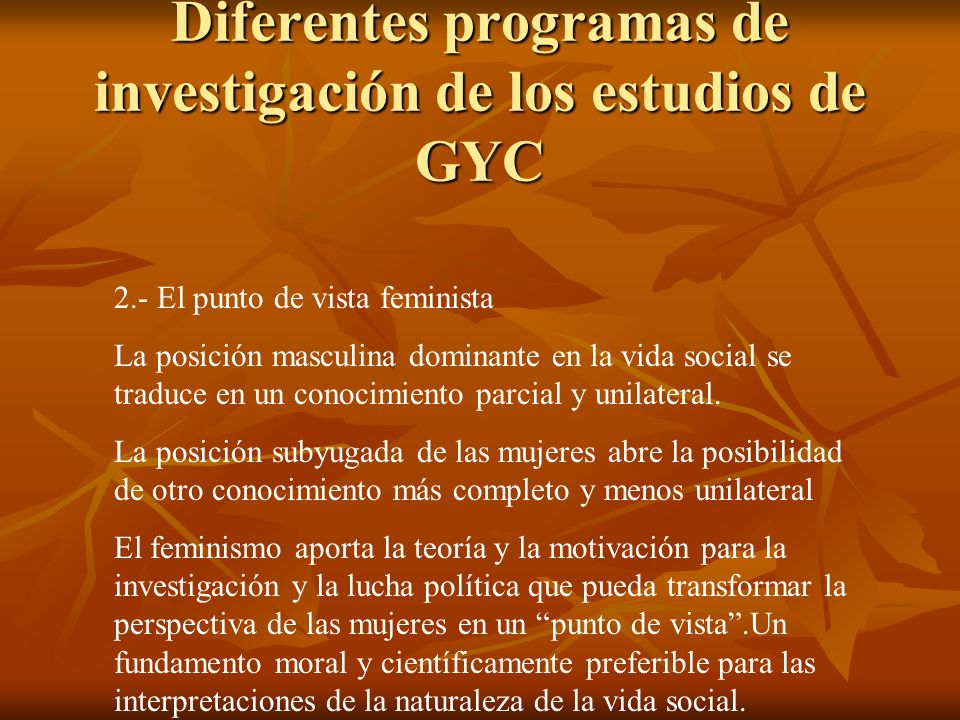 Diferentes programas de investigación de los estudios de GYC

2.- El punto de vista feminista

La posición masculina dominante en la vida social se traduce en un conocimiento parcial y unilateral.

La posición subyugada de las mujeres abre la posibilidad de otro conocimiento más completo y menos unilateral

El feminismo aporta la teoría y la motivación para la investigación y la lucha política que pueda transformar la perspectiva de las mujeres en un “punto de vista”.Un fundamento moral y científicamente preferible para las interpretaciones de la naturaleza de la vida social.